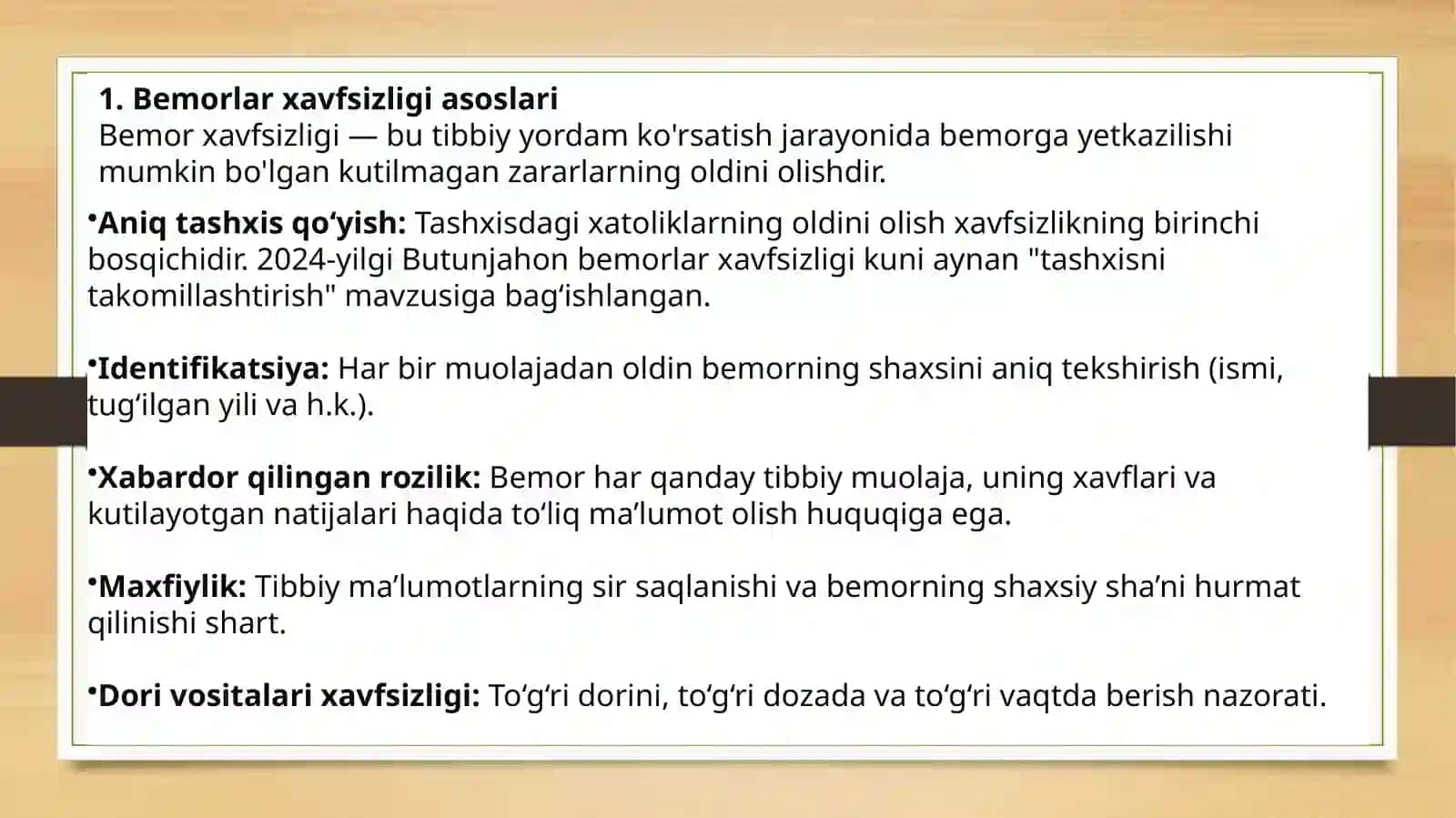 1. Bemorlar xavfsizligi asoslari
Bemor xavfsizligi — bu tibbiy yordam ko'rsatish jarayonida bemorga yetkazilishi mumkin bo'lgan kutilmagan zararlarning oldini olishdir.

•Aniq tashxis qo‘yish: Tashxisdagi xatoliklarning oldini olish xavfsizlikning birinchi bosqichidir. 2024-yilgi Butunjahon bemorlar xavfsizligi kuni aynan "tashxisni takomillashtirish" mavzusiga bag‘ishlangan.

•Identifikatsiya: Har bir muolajadan oldin bemorning shaxsini aniq tekshirish (ismi, tug‘ilgan yili va h.k.).

•Xabardor qilingan rozilik: Bemor har qanday tibbiy muolaja, uning xavflari va kutilayotgan natijalari haqida to‘liq ma’lumot olish huquqiga ega.

•Maxfiylik: Tibbiy ma’lumotlarning sir saqlanishi va bemorning shaxsiy sha’ni hurmat qilinishi shart.

•Dori vositalari xavfsizligi: To‘g‘ri dorini, to‘g‘ri dozada va to‘g‘ri vaqtda berish nazorati.